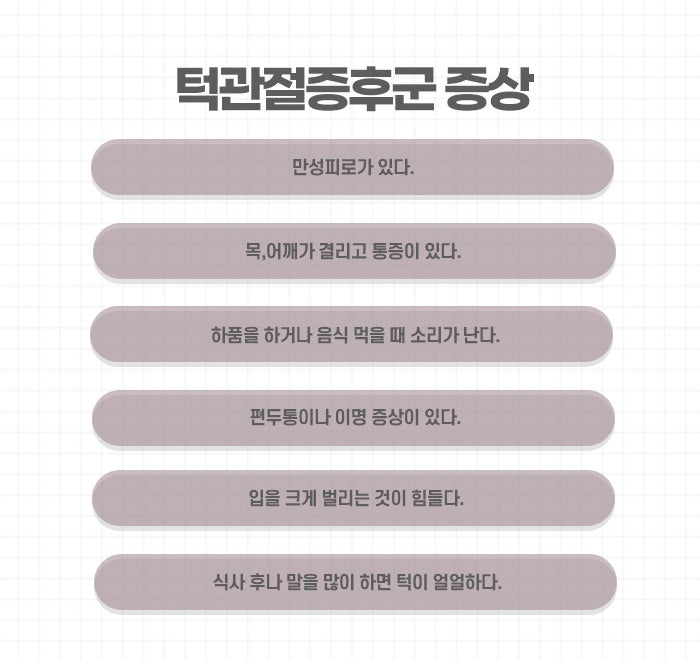 턱관절증후군 증상

만성피로가 있다.

목,어깨가 결리고 통증이 있다.

하품을 하거나 음식 먹을 때 소리가 난다.

편두통이나 이명 증상이 있다.

입을 크게 벌리는 것이 힘들다.

식사 후나 말을 많이 하면 턱이 얼얼하다.